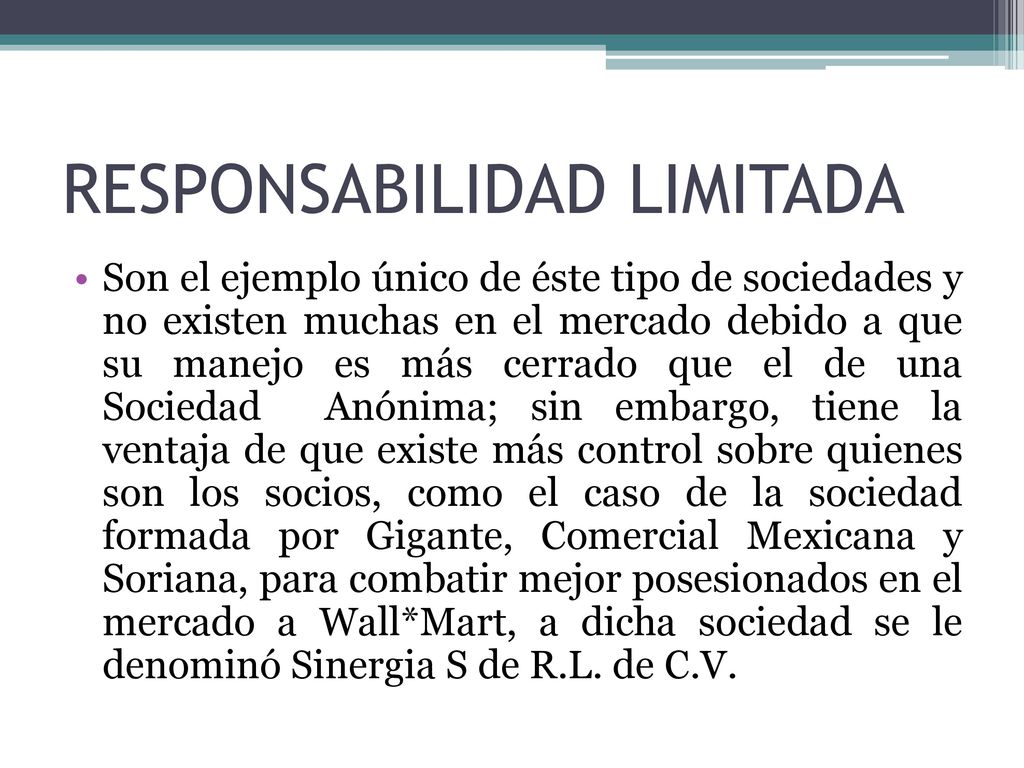 RESPONSABILIDAD LIMITADA

• Son el ejemplo único de éste tipo de sociedades y no existen muchas en el mercado debido a que su manejo es más cerrado que el de una Sociedad Anónima; sin embargo, tiene la ventaja de que existe más control sobre quienes son los socios, como el caso de la sociedad formada por Gigante, Comercial Mexicana y Soriana, para combatir mejor posesionados en el mercado a Wall*Mart, a dicha sociedad se le denominó Sinergia S de R.L. de C.V.